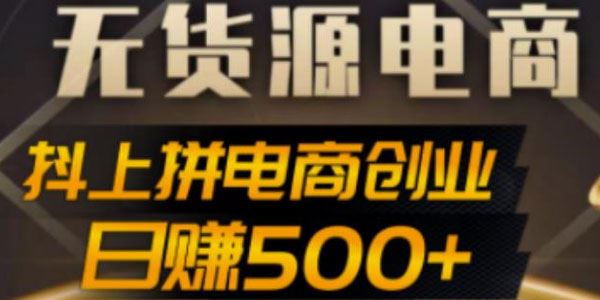 无货源电商

抖上拼电商创业

日赚500+